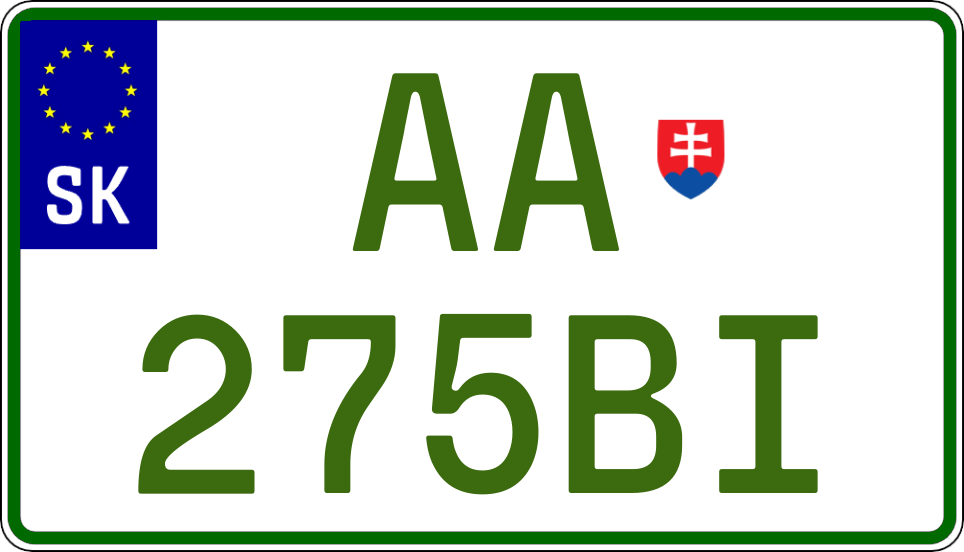 SK

AA
275BI